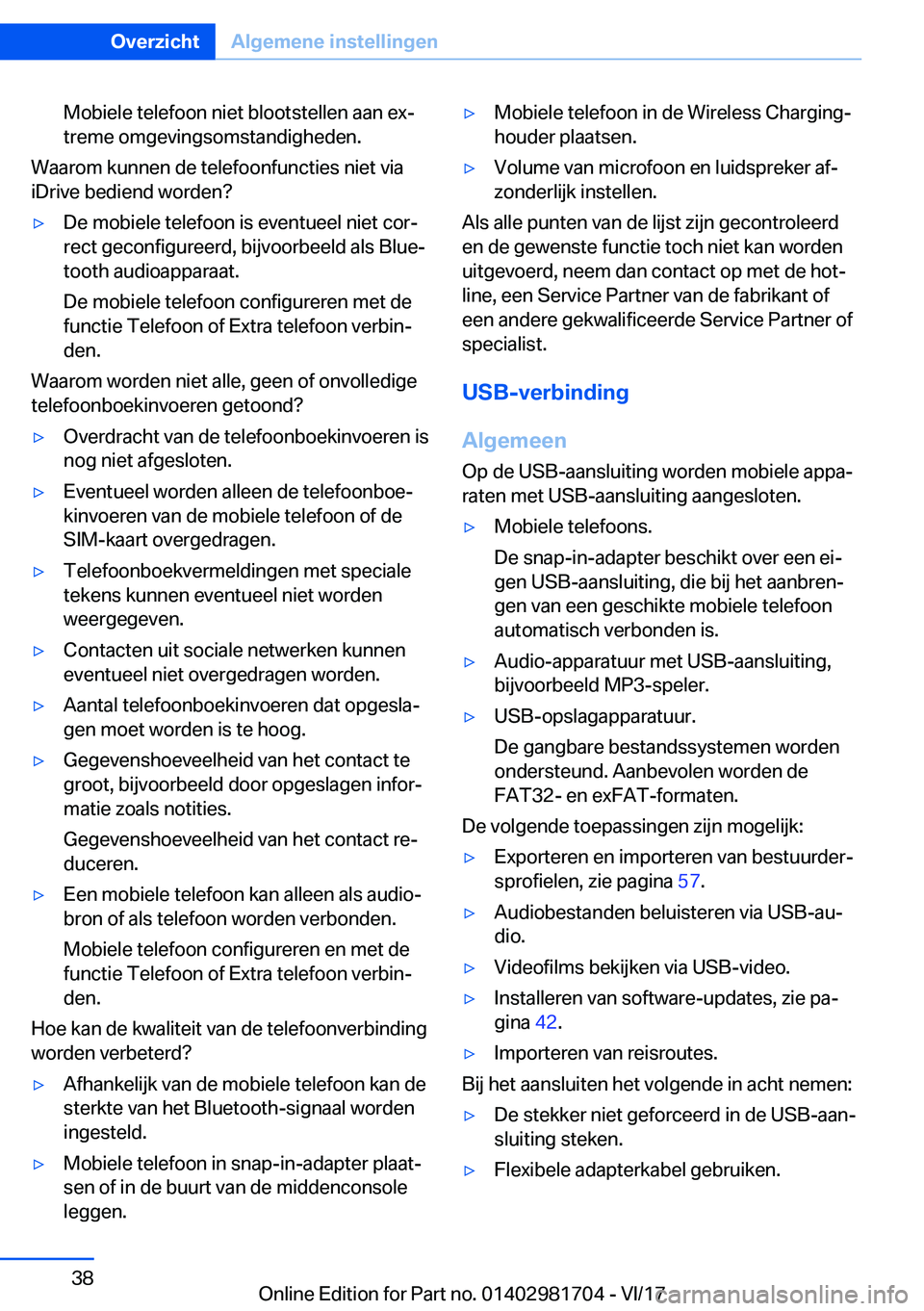 Overzicht Algemene instellingen

Mobiele telefoon niet blootstellen aan extreme omgevingsomstandigheden.

Waarom kunnen de telefoonfuncties niet via iDrive bediend worden?

▷ De mobiele telefoon is eventueel niet correct geconfigureerd, bijvoorbeeld als Bluetooth audioapparaat.

De mobiele telefoon configureren met de functie Telefoon of Extra telefoon verbinden.

Waarom worden niet alle, geen of onvolledige telefoonboekinvoeren getoond?

▷ Overdracht van de telefoonboekinvoeren is nog niet afgesloten.

▷ Eventueel worden alleen de telefoonboekinvoeren van de mobiele telefoon of de SIM-kaart overgedragen.

▷ Telefoonboekvermeldingen met speciale tekens kunnen eventueel niet worden weergegeven.

▷ Contacten uit sociale netwerken kunnen eventueel niet overgedragen worden.

▷ Aantal telefoonboekinvoeren dat opgeslagen moet worden is te hoog.

▷ Gegevenshoeveelheid van het contact te groot, bijvoorbeeld door opgeslagen informatie zoals notities.

Gegevenshoeveelheid van het contact reduceren.

▷ Een mobiele telefoon kan alleen als audiobron of als telefoon worden verbonden.

Mobiele telefoon configureren en met de functie Telefoon of Extra telefoon verbinden.

Hoe kan de kwaliteit van de telefoonverbinding worden verbeterd?

▷ Afhankelijk van de mobiele telefoon kan de sterkte van het Bluetooth-signaal worden ingesteld.

▷ Mobiele telefoon in snap-in-adapter plaatsen of in de buurt van de middenconsole leggen.

▷ Mobiele telefoon in de Wireless Charging-houder plaatsen.

▷ Volume van microfoon en luidspreker afzonderlijk instellen.

Als alle punten van de lijst zijn gecontroleerd en de gewenste functie toch niet kan worden uitgevoerd, neem dan contact op met de hotline, een Service Partner van de fabrikant of een andere gekwalificeerde Service Partner of specialist.

USB-verbinding

Algemeen

Op de USB-aansluiting worden mobiele apparaten met USB-aansluiting aangesloten.

▷ Mobiele telefoons.

De snap-in-adapter beschikt over een eigen USB-aansluiting, die bij het aanbrengen van een geschikte mobiele telefoon automatisch verbonden is.

▷ Audio-apparatuur met USB-aansluiting, bijvoorbeeld MP3-speler.

▷ USB-opslagapparatuur.

De gangbare bestandssystemen worden ondersteund. Aanbevolen worden de FAT32- en exFAT-formaten.

De volgende toepassingen zijn mogelijk:

▷ Exporteren en importeren van bestuurdersprofielen, zie pagina 57.

▷ Audiobestanden beluisteren via USB-audio.

▷ Videofilms bekijken via USB-video.

▷ Installeren van software-updates, zie pagina 42.

▷ Importeren van reisroutes.

Bij het aansluiten het volgende in acht nemen:

▷ De stekker niet geforceerd in de USB-aansluiting steken.

▷ Flexibele adapterkabel gebruiken.

38

Online Edition for Part no. 01402981704 - VI/17

carmanualsonline.info